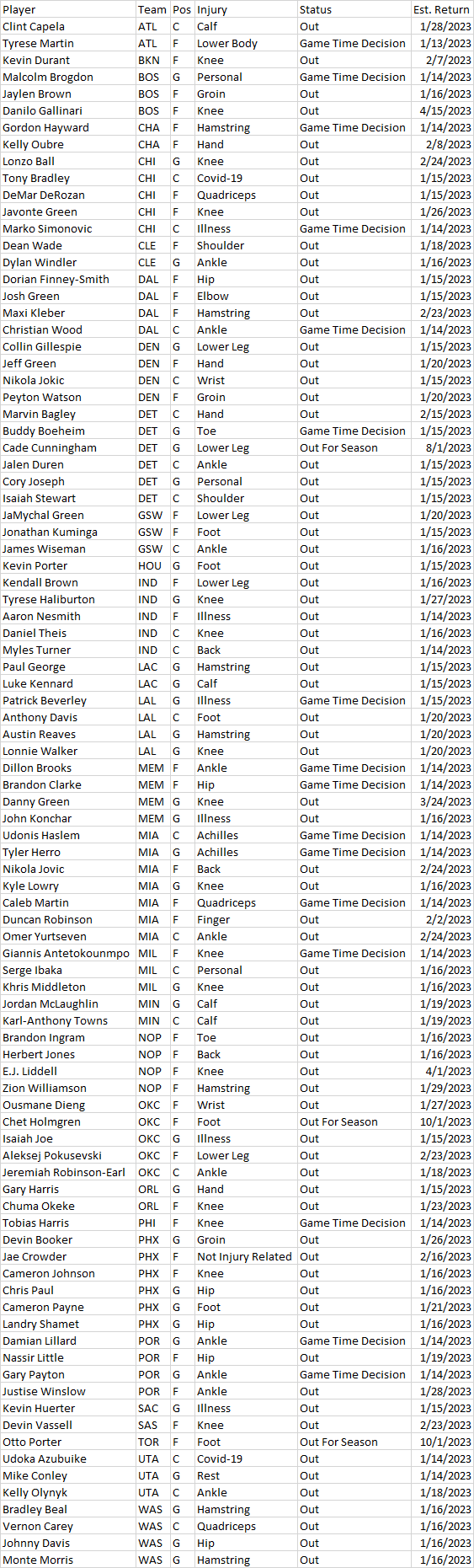 | Player | Team | Pos | Injury | Status | Est. Return |
|---|---|---|---|---|---|
| Clint Capela | ATL | C | Calf | Out | 1/28/2023 |
| Tyrese Martin | ATL | F | Lower Body | Game Time Decision | 1/13/2023 |
| Kevin Durant | BKN | F | Knee | Out | 2/7/2023 |
| Malcolm Brogdon | BOS | G | Personal | Game Time Decision | 1/14/2023 |
| Jaylen Brown | BOS | F | Groin | Out | 1/16/2023 |
| Danilo Gallinari | BOS | F | Knee | Out | 4/15/2023 |
| Gordon Hayward | CHA | F | Hamstring | Game Time Decision | 1/14/2023 |
| Kelly Oubre | CHA | F | Hand | Out | 2/8/2023 |
| Lonzo Ball | CHI | G | Knee | Out | 2/24/2023 |
| Tony Bradley | CHI | C | Covid-19 | Out | 1/15/2023 |
| DeMar DeRozan | CHI | F | Quadriceps | Out | 1/15/2023 |
| Javonte Green | CHI | F | Knee | Out | 1/26/2023 |
| Marko Simonovic | CHI | C | Illness | Game Time Decision | 1/14/2023 |
| Dean Wade | CLE | F | Shoulder | Out | 1/18/2023 |
| Dylan Windler | CLE | G | Ankle | Out | 1/16/2023 |
| Dorian Finney-Smith | DAL | F | Hip | Out | 1/15/2023 |
| Josh Green | DAL | F | Elbow | Out | 1/15/2023 |
| Maxi Kleber | DAL | F | Hamstring | Out | 2/23/2023 |
| Christian Wood | DAL | C | Ankle | Game Time Decision | 1/14/2023 |
| Collin Gillespie | DEN | G | Lower Leg | Out | 1/15/2023 |
| Jeff Green | DEN | F | Hand | Out | 1/20/2023 |
| Nikola Jokic | DEN | C | Wrist | Out | 1/15/2023 |
| Peyton Watson | DEN | F | Groin | Out | 1/20/2023 |
| Marvin Bagley | DET | C | Hand | Out | 2/15/2023 |
| Buddy Boeheim | DET | G | Toe | Game Time Decision | 1/15/2023 |
| Cade Cunningham | DET | G | Lower Leg | Out For Season | 8/1/2023 |
| Jalen Duren | DET | C | Ankle | Out | 1/15/2023 |
| Cory Joseph | DET | G | Personal | Out | 1/15/2023 |
| Isaiah Stewart | DET | C | Shoulder | Out | 1/15/2023 |
| JaMychal Green | GSW | F | Lower Leg | Out | 1/20/2023 |
| Jonathan Kuminga | GSW | F | Foot | Out | 1/15/2023 |
| James Wiseman | GSW | C | Ankle | Out | 1/16/2023 |
| Kevin Porter | HOU | G | Foot | Out | 1/15/2023 |
| Kendall Brown | IND | F | Lower Leg | Out | 1/16/2023 |
| Tyrese Haliburton | IND | G | Knee | Out | 1/27/2023 |
| Aaron Nesmith | IND | F | Illness | Out | 1/14/2023 |
| Daniel Theis | IND | C | Knee | Out | 1/16/2023 |
| Myles Turner | IND | C | Back | Out | 1/14/2023 |
| Paul George | LAC | G | Hamstring | Out | 1/15/2023 |
| Luke Kennard | LAC | G | Calf | Out | 1/15/2023 |
| Patrick Beverley | LAL | G | Illness | Game Time Decision | 1/15/2023 |
| Anthony Davis | LAL | C | Foot | Out | 1/20/2023 |
| Austin Reaves | LAL | G | Hamstring | Out | 1/20/2023 |
| Lonnie Walker | LAL | G | Knee | Out | 1/20/2023 |
| Dillon Brooks | MEM | F | Ankle | Game Time Decision | 1/14/2023 |
| Brandon Clarke | MEM | F | Hip | Game Time Decision | 1/14/2023 |
| Danny Green | MEM | G | Knee | Out | 3/24/2023 |
| John Konchar | MEM | G | Illness | Out | 1/16/2023 |
| Udonis Haslem | MIA | C | Achilles | Game Time Decision | 1/14/2023 |
| Tyler Herro | MIA | G | Achilles | Game Time Decision | 1/14/2023 |
| Nikola Jovic | MIA | F | Back | Out | 2/24/2023 |
| Kyle Lowry | MIA | G | Knee | Out | 1/16/2023 |
| Caleb Martin | MIA | F | Quadriceps | Game Time Decision | 1/14/2023 |
| Duncan Robinson | MIA | F | Finger | Out | 2/2/2023 |
| Omer Yurtseven | MIA | C | Ankle | Out | 2/24/2023 |
| Giannis Antetokounmpo | MIL | F | Knee | Game Time Decision | 1/14/2023 |
| Serge Ibaka | MIL | C | Personal | Out | 1/16/2023 |
| Khris Middleton | MIL | G | Knee | Out | 1/16/2023 |
| Jordan McLaughlin | MIN | G | Calf | Out | 1/19/2023 |
| Karl-Anthony Towns | MIN | C | Calf | Out | 1/19/2023 |
| Brandon Ingram | NOP | F | Toe | Out | 1/16/2023 |
| Herbert Jones | NOP | F | Back | Out | 1/16/2023 |
| E.J. Liddell | NOP | F | Knee | Out | 4/1/2023 |
| Zion Williamson | NOP | F | Hamstring | Out | 1/29/2023 |
| Ousmane Dieng | OKC | F | Wrist | Out | 1/27/2023 |
| Chet Holmgren | OKC | F | Foot | Out For Season | 10/1/2023 |
| Isaiah Joe | OKC | G | Illness | Out | 1/15/2023 |
| Aleksej Pokusevski | OKC | F | Lower Leg | Out | 2/23/2023 |
| Jeremiah Robinson-Earl | OKC | C | Ankle | Out | 1/18/2023 |
| Gary Harris | ORL | G | Hand | Out | 1/15/2023 |
| Chuma Okeke | ORL | F | Knee | Out | 1/23/2023 |
| Tobias Harris | PHI | F | Knee | Game Time Decision | 1/14/2023 |
| Devin Booker | PHX | G | Groin | Out | 1/26/2023 |
| Jae Crowder | PHX | F | Not Injury Related | Out | 2/16/2023 |
| Cameron Johnson | PHX | F | Knee | Out | 1/16/2023 |
| Chris Paul | PHX | G | Hip | Out | 1/16/2023 |
| Cameron Payne | PHX | G | Foot | Out | 1/21/2023 |
| Landry Shamet | PHX | G | Hip | Out | 1/16/2023 |
| Damian Lillard | POR | G | Ankle | Game Time Decision | 1/14/2023 |
| Nassir Little | POR | F | Hip | Out | 1/19/2023 |
| Gary Payton | POR | G | Ankle | Game Time Decision | 1/14/2023 |
| Justise Winslow | POR | F | Ankle | Out | 1/28/2023 |
| Kevin Huerter | SAC | G | Illness | Out | 1/15/2023 |
| Devin Vassell | SAS | F | Knee | Out | 2/23/2023 |
| Otto Porter | TOR | F | Foot | Out For Season | 10/1/2023 |
| Udoka Azubuike | UTA | C | Covid-19 | Out | 1/14/2023 |
| Mike Conley | UTA | G | Rest | Out | 1/14/2023 |
| Kelly Olynyk | UTA | C | Ankle | Out | 1/18/2023 |
| Bradley Beal | WAS | G | Hamstring | Out | 1/16/2023 |
| Vernon Carey | WAS | C | Quadriceps | Out | 1/16/2023 |
| Johnny Davis | WAS | G | Hip | Out | 1/16/2023 |
| Monte Morris | WAS | G | Hamstring | Out | 1/16/2023 |